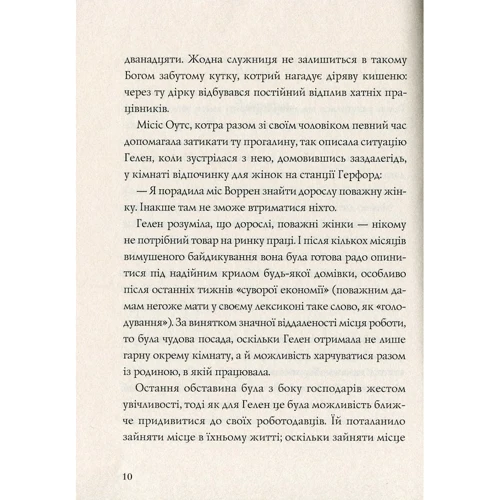 дванадцяти. Жодна служниця не залишиться в такому Богом забутому кутку, котрий нагадує діряву кишеню: через ту дірку відбувався постійний відплив хатніх працівників.

Місіс Оутс, котра разом зі своїм чоловіком певний час допомагала затикати ту прогалину, так описала ситуацію Гелен, коли зустрілася з нею, домовившись заздалегідь, у кімнаті відпочинку для жінок на станції Герфорд:

— Я порадила міс Воррен знайти дорослу поважну жінку. Інакше там не зможе втриматися ніхто.

Гелен розуміла, що дорослі, поважні жінки — нікому не потрібний товар на ринку праці. І після кількох місяців вимушеного байдикування вона була готова радо опинитися під надійним крилом будь-якої домівки, особливо після останніх тижнів «суворої економії» (поважним дамам негоже мати у своєму лексиконі таке слово, як «голодування»). За винятком значної віддаленості місця роботи, то була чудова посада, оскільки Гелен отримала не лише гарну окрему кімнату, а й можливість харчуватися разом із родиною, в якій працювала.

Остання обставина була з боку господарів жестом увічливості, тоді як для Гелен це була можливість ближче придивитися до своїх роботодавців. Їй поталанило зайняти місце в їхньому житті; оскільки зайняти місце

10